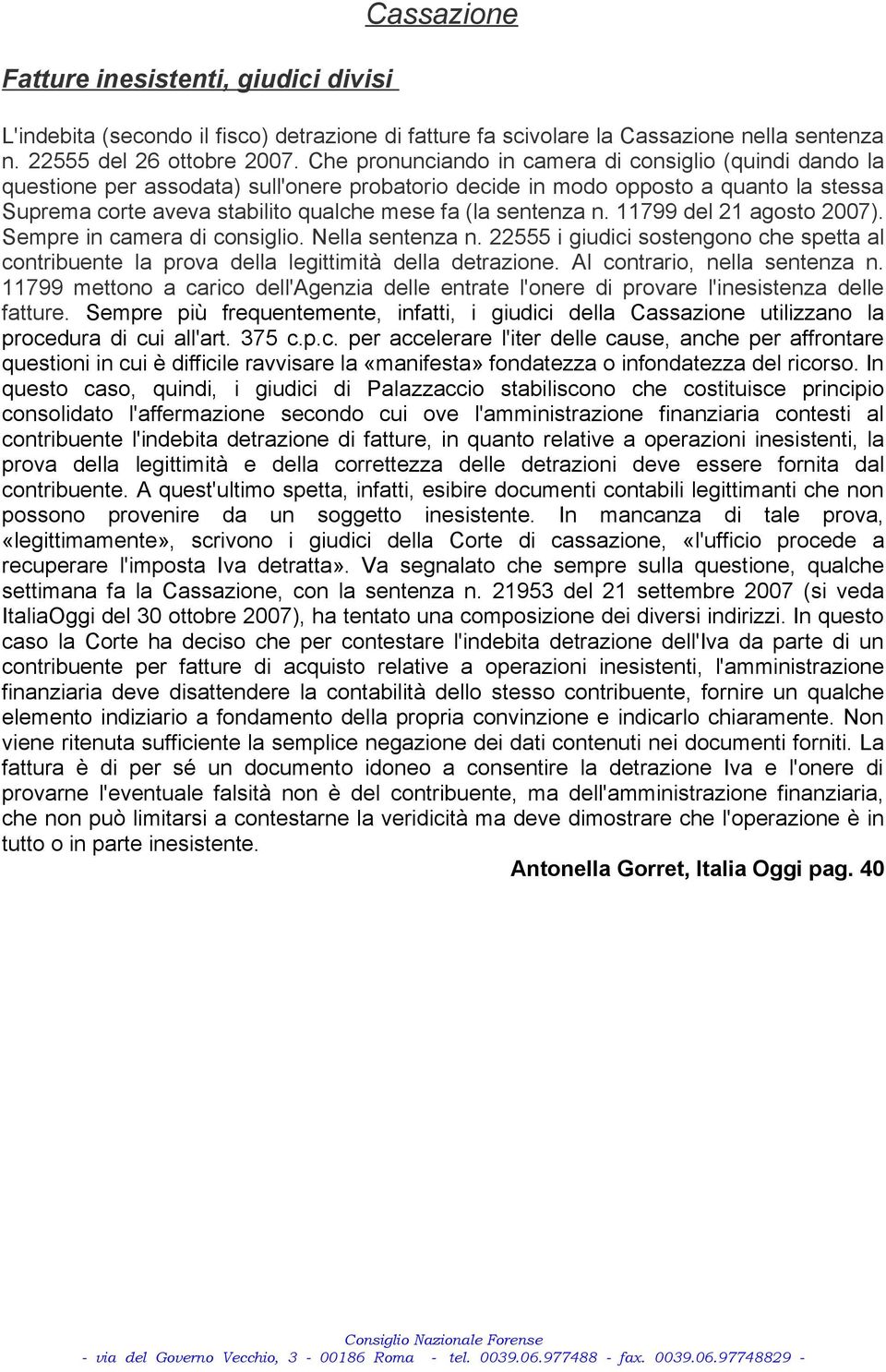 Cassazione

Fatture inesistenti, giudici divisi

L'indebita (secondo il fisco) detrazione di fatture fa scivolare la Cassazione nella sentenza n. 22555 del 26 ottobre 2007. Che pronunciando in camera di consiglio (quindi dando la questione per assodata) sull'onere probatorio decide in modo opposto a quanto la stessa Suprema corte aveva stabilito qualche mese fa (la sentenza n. 11799 del 21 agosto 2007). Sempre in camera di consiglio. Nella sentenza n. 22555 i giudici sostengono che spetta al contribuente la prova della legittimità della detrazione. Al contrario, nella sentenza n. 11799 mettono a carico dell'Agenzia delle entrate l'onere di provare l'inesistenza delle fatture. Sempre più frequentemente, infatti, i giudici della Cassazione utilizzano la procedura di cui all'art. 375 c.p.c. per accelerare l'iter delle cause, anche per affrontare questioni in cui è difficile ravvisare la «manifesta» fondatezza o infondatezza del ricorso. In questo caso, quindi, i giudici di Palazzaccio stabiliscono che costituisce principio consolidato l'affermazione secondo cui ove l'amministrazione finanziaria contesti al contribuente l'indebita detrazione di fatture, in quanto relative a operazioni inesistenti, la prova della legittimità e della correttezza delle detrazioni deve essere fornita dal contribuente. A quest'ultimo spetta, infatti, esibire documenti contabili legittimanti che non possono provenire da un soggetto inesistente. In mancanza di tale prova, «legittimamente», scrivono i giudici della Corte di cassazione, «l'ufficio procede a recuperare l'imposta Iva detratta». Va segnalato che sempre sulla questione, qualche settimana fa la Cassazione, con la sentenza n. 21953 del 21 settembre 2007 (si veda ItaliaOggi del 30 ottobre 2007), ha tentato una composizione dei diversi indirizzi. In questo caso la Corte ha deciso che per contestare l'indebita detrazione dell'Iva da parte di un contribuente per fatture di acquisto relative a operazioni inesistenti, l'amministrazione finanziaria deve disattendere la contabilità dello stesso contribuente, fornire un qualche elemento indiziario a fondamento della propria convinzione e indicarlo chiaramente. Non viene ritenuta sufficiente la semplice negazione dei dati contenuti nei documenti forniti. La fattura è di per sé un documento idoneo a consentire la detrazione Iva e l'onere di provarne l'eventuale falsità non è del contribuente, ma dell'amministrazione finanziaria, che non può limitarsi a contestarne la veridicità ma deve dimostrare che l'operazione è in tutto o in parte inesistente.

Antonella Gorret, Italia Oggi pag. 40

Consiglio Nazionale Forense
- via del Governo Vecchio, 3 - 00186 Roma - tel. 0039.06.977488 - fax. 0039.06.97748829 -